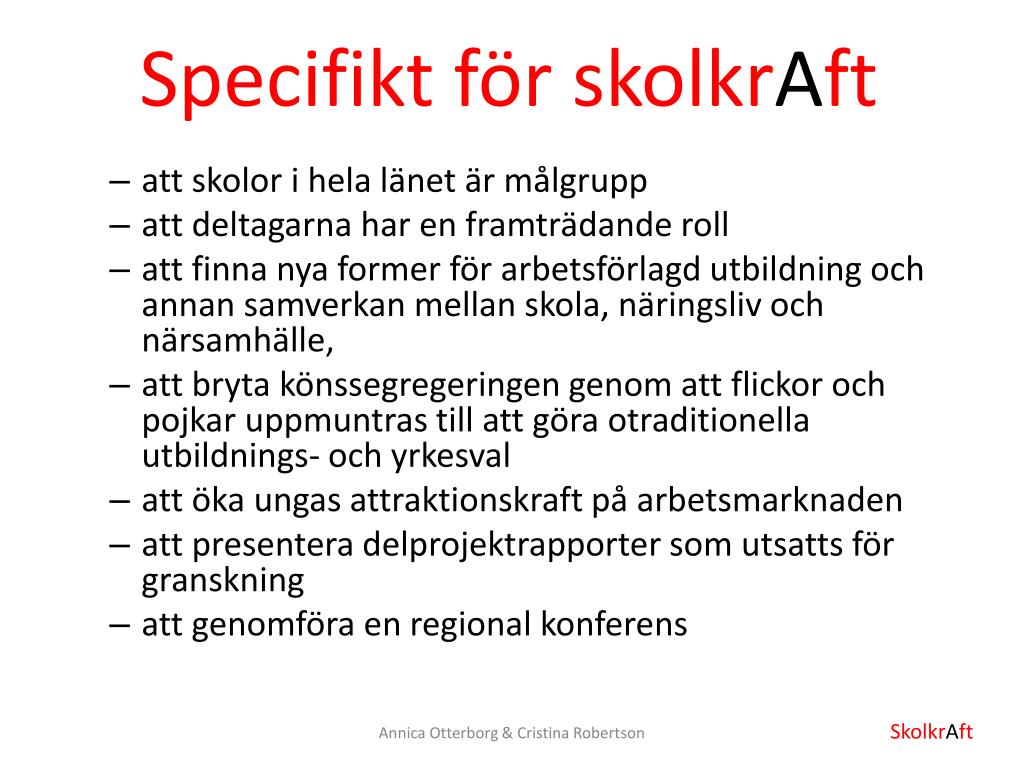 Specifikt för skolkrAft

– att skolor i hela länet är målgrupp
– att deltagarna har en framträdande roll
– att finna nya former för arbetsförlagd utbildning och annan samverkan mellan skola, näringsliv och närsamhälle,
– att bryta könssegregeringen genom att flickor och pojkar uppmuntras till att göra otraditionella utbildnings- och yrkesval
– att öka ungas attraktionskraft på arbetsmarknaden
– att presentera delprojektrapporter som utsatts för granskning
– att genomföra en regional konferens

Annica Otterborg & Cristina Robertson

SkolkrAft